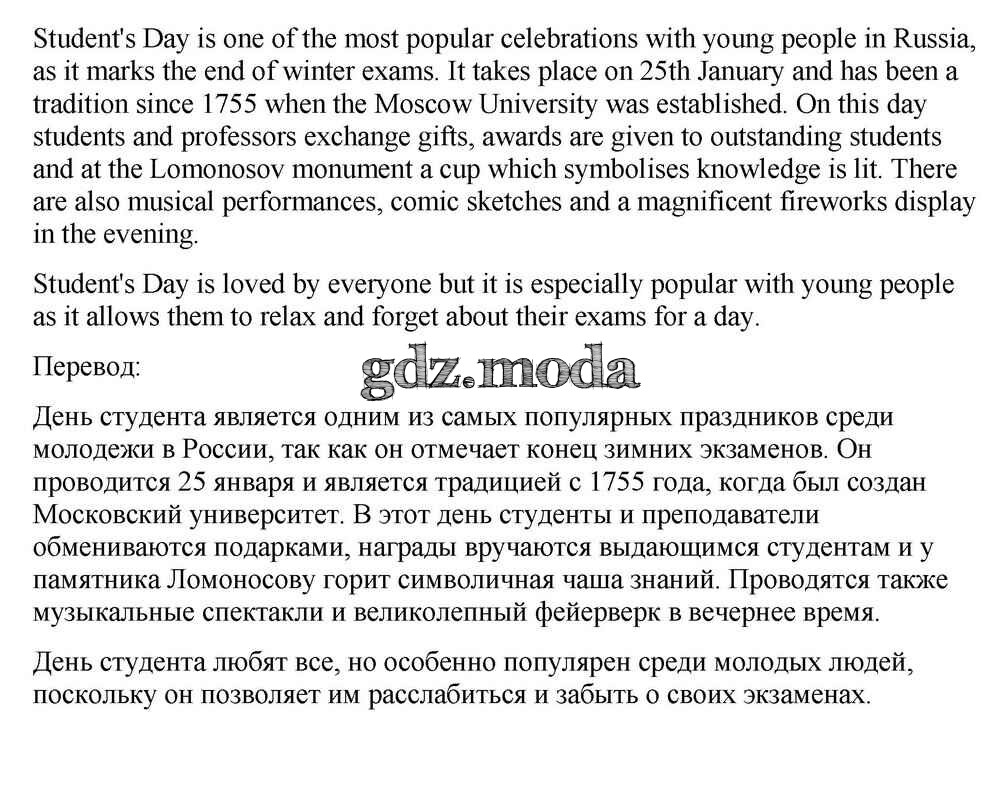 Student's Day is one of the most popular celebrations with young people in Russia, as it marks the end of winter exams. It takes place on 25th January and has been a tradition since 1755 when the Moscow University was established. On this day students and professors exchange gifts, awards are given to outstanding students and at the Lomonosov monument a cup which symbolises knowledge is lit. There are also musical performances, comic sketches and a magnificent fireworks display in the evening.

Student's Day is loved by everyone but it is especially popular with young people as it allows them to relax and forget about their exams for a day.

Перевод:

gdz.moda

День студента является одним из самых популярных праздников среди молодежи в России, так как он отмечает конец зимних экзаменов. Он проводится 25 января и является традицией с 1755 года, когда был создан Московский университет. В этот день студенты и преподаватели обмениваются подарками, награды вручаются выдающимся студентам и у памятника Ломоносову горит символичная чаша знаний. Проводятся также музыкальные спектакли и великолепный фейерверк в вечернее время.

День студента любят все, но особенно популярен среди молодых людей, поскольку он позволяет им расслабиться и забыть о своих экзаменах.